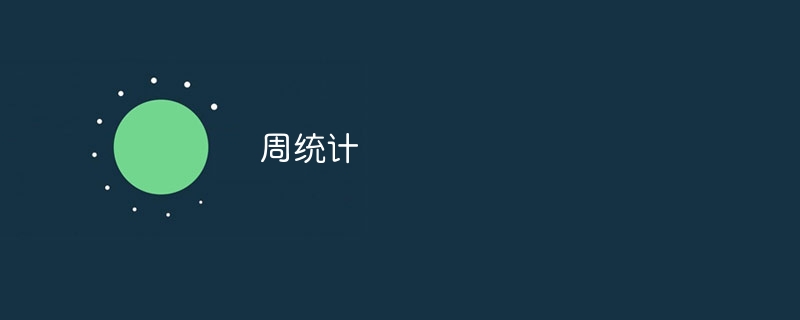 周统计